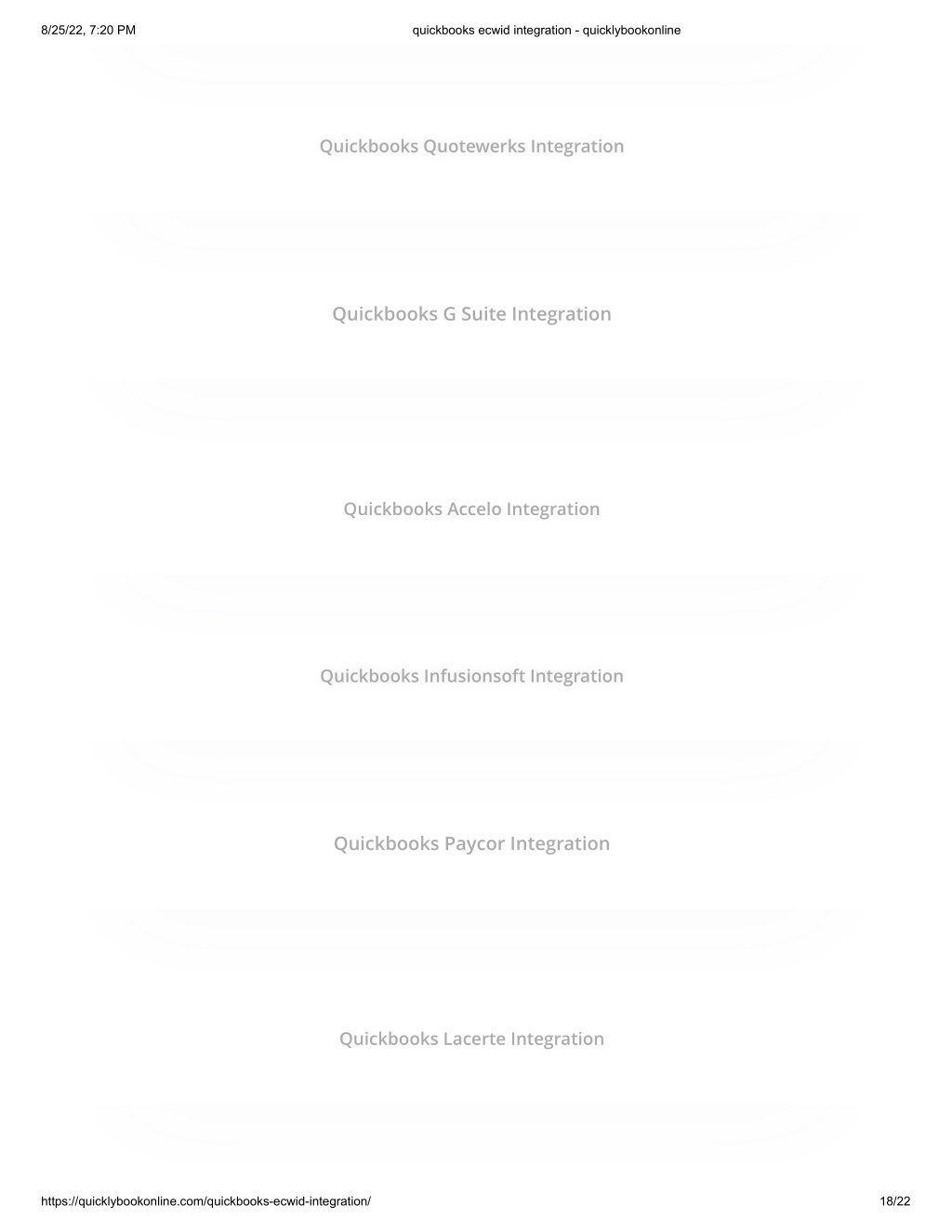 8/25/22, 7:20 PM quickbooks ecwid integration - quicklybookonline

Quickbooks Quotewerks Integration

Quickbooks G Suite Integration

Quickbooks Accelo Integration

Quickbooks Infusionsoft Integration

Quickbooks Paycor Integration

Quickbooks Lacerte Integration

https://quicklybookonline.com/quickbooks-ecwid-integration/ 18/22